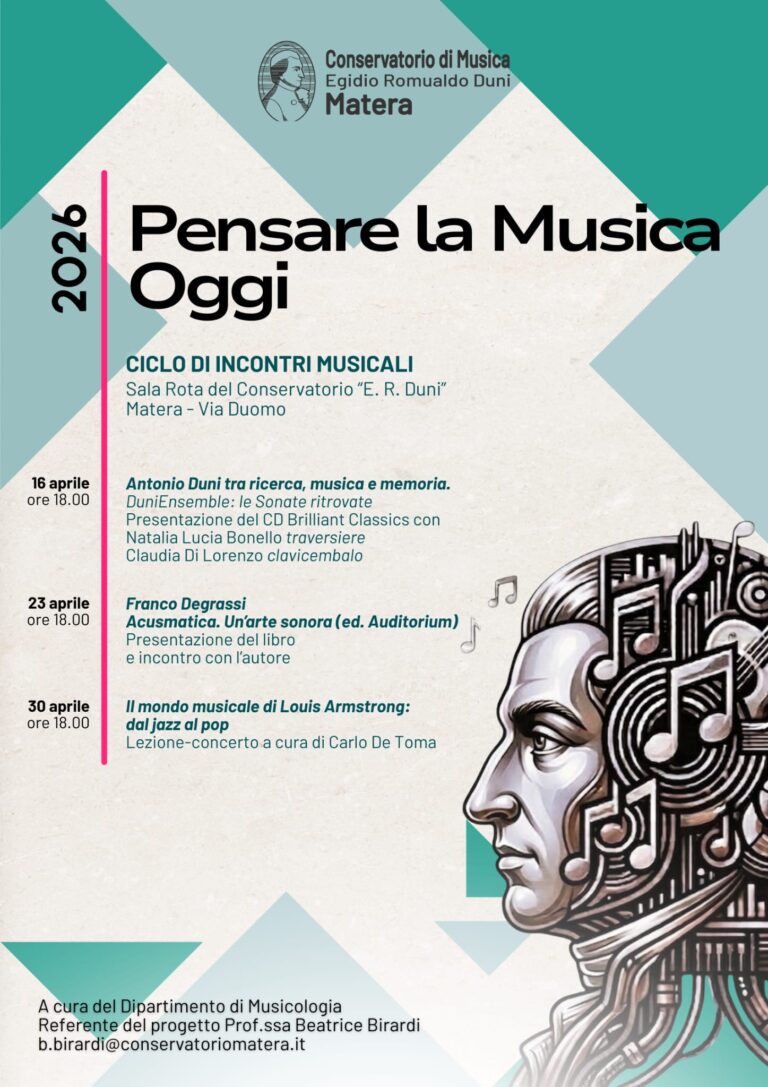 Conservatorio di Musica
Egidio Romualdo Duni
Matera

2026

Pensare la Musica Oggi

CICLO DI INCONTRI MUSICALI
Sala Rota del Conservatorio "E. R. Duni"
Matera - Via Duomo

16 aprile
ore 18.00

Antonio Duni tra ricerca, musica e memoria.
DuniEnsemble: le Sonate ritrovate
Presentazione del CD Brilliant Classics con
Natalia Lucia Bonello traversiere
Claudia Di Lorenzo clavicembalo

23 aprile
ore 18.00

Franco Degrassi
Acusmatica. Un'arte sonora (ed. Auditorium)
Presentazione del libro
e incontro con l'autore

30 aprile
ore 18.00

Il mondo musicale di Louis Armstrong:
dal jazz al pop
Lezione-concerto a cura di Carlo De Toma

A cura del Dipartimento di Musicologia
Referente del progetto Prof.ssa Beatrice Birardi
b.birardi@conservatoriomatera.it